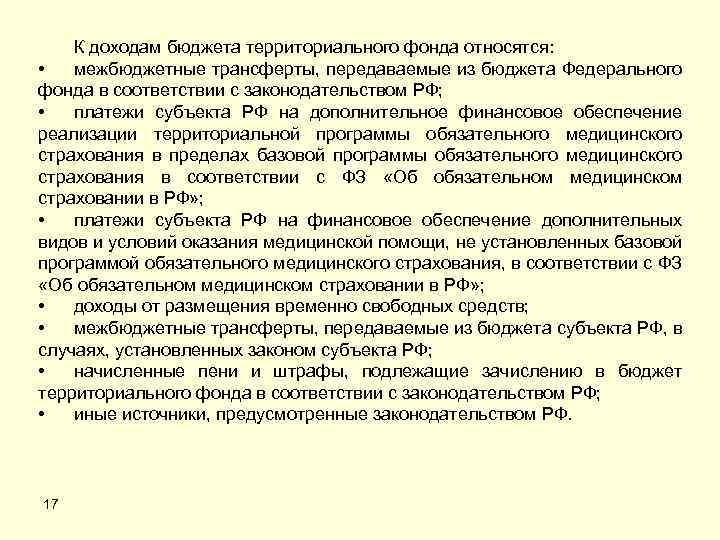 К доходам бюджета территориального фонда относятся:

• межбюджетные трансферты, передаваемые из бюджета Федерального фонда в соответствии с законодательством РФ;

• платежи субъекта РФ на дополнительное финансовое обеспечение реализации территориальной программы обязательного медицинского страхования в пределах базовой программы обязательного медицинского страхования в соответствии с ФЗ «Об обязательном медицинском страховании в РФ»;

• платежи субъекта РФ на финансовое обеспечение дополнительных видов и условий оказания медицинской помощи, не установленных базовой программой обязательного медицинского страхования, в соответствии с ФЗ «Об обязательном медицинском страховании в РФ»;

• доходы от размещения временно свободных средств;

• межбюджетные трансферты, передаваемые из бюджета субъекта РФ, в случаях, установленных законом субъекта РФ;

• начисленные пени и штрафы, подлежащие зачислению в бюджет территориального фонда в соответствии с законодательством РФ;

• иные источники, предусмотренные законодательством РФ.

17